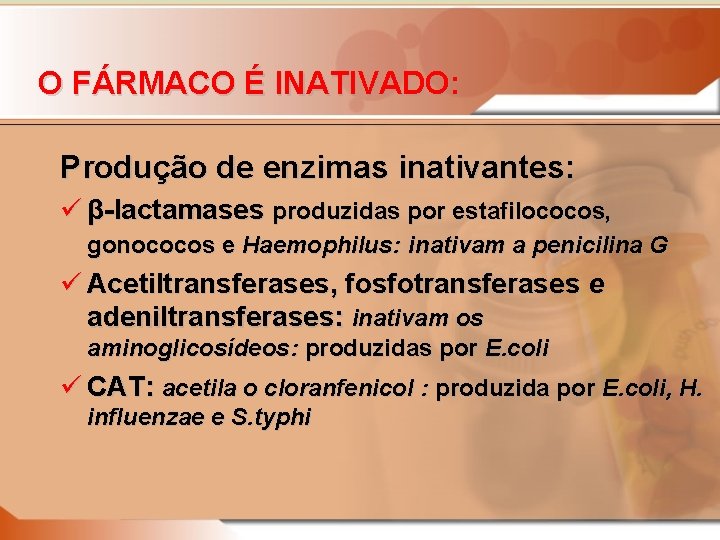 O FÁRMACO É INATIVADO:

Produção de enzimas inativantes:

✓ β-lactamases produzidas por estafilococos, gonococos e Haemophilus: inativam a penicilina G

✓ Acetiltransferases, fosfotransferases e adeniltransferases: inativam os aminoglicosídeos: produzidas por E.coli

✓ CAT: acetila o cloranfenicol : produzida por E.coli, H. influenzae e S.typhi